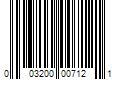 0 03200 00712 1